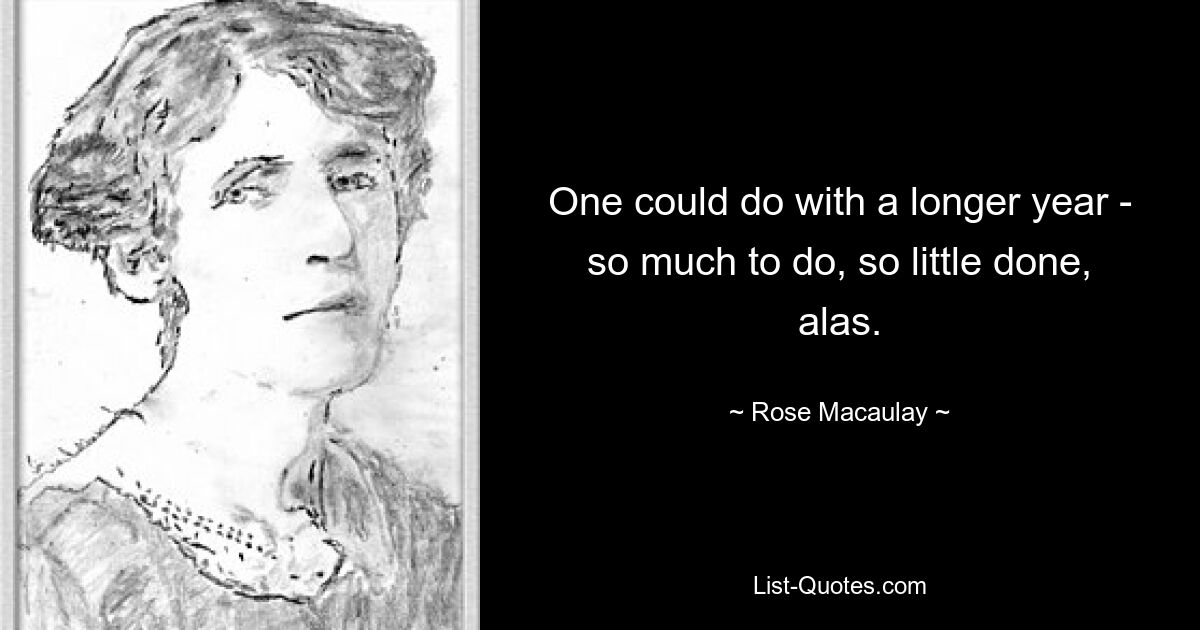 One could do with a longer year - so much to do, so little done, alas.

~ Rose Macaulay ~

List-Quotes.com